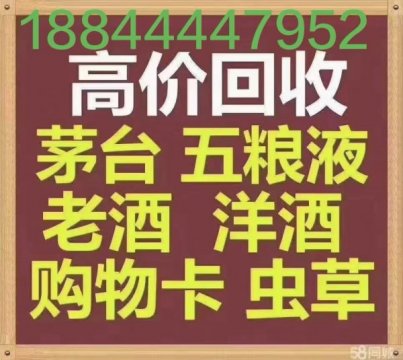 18844447952
高价回收
茅台 五粮液
老酒 洋酒
购物卡 虫草
58同城